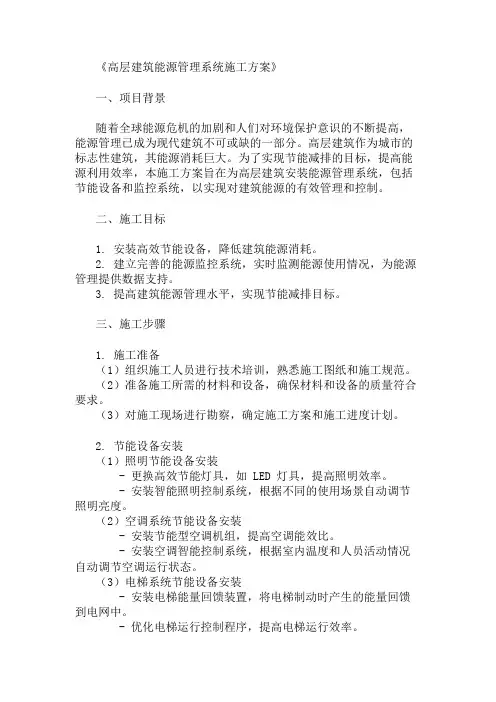 《高层建筑能源管理系统施工方案》

一、项目背景

随着全球能源危机的加剧和人们对环境保护意识的不断提高，能源管理已成为现代建筑不可或缺的一部分。高层建筑作为城市的标志性建筑，其能源消耗巨大。为了实现节能减排的目标，提高能源利用效率，本施工方案旨在为高层建筑安装能源管理系统，包括节能设备和监控系统，以实现对建筑能源的有效管理和控制。

二、施工目标

1. 安装高效节能设备，降低建筑能源消耗。
2. 建立完善的能源监控系统，实时监测能源使用情况，为能源管理提供数据支持。
3. 提高建筑能源管理水平，实现节能减排目标。

三、施工步骤

1. 施工准备
（1）组织施工人员进行技术培训，熟悉施工图纸和施工规范。
（2）准备施工所需的材料和设备，确保材料和设备的质量符合要求。
（3）对施工现场进行勘察，确定施工方案和施工进度计划。

2. 节能设备安装
（1）照明节能设备安装
- 更换高效节能灯具，如 LED 灯具，提高照明效率。
- 安装智能照明控制系统，根据不同的使用场景自动调节照明亮度。
（2）空调系统节能设备安装
- 安装节能型空调机组，提高空调能效比。
- 安装空调智能控制系统，根据室内温度和人员活动情况自动调节空调运行状态。
（3）电梯系统节能设备安装
- 安装电梯能量回馈装置，将电梯制动时产生的能量回馈到电网中。
- 优化电梯运行控制程序，提高电梯运行效率。